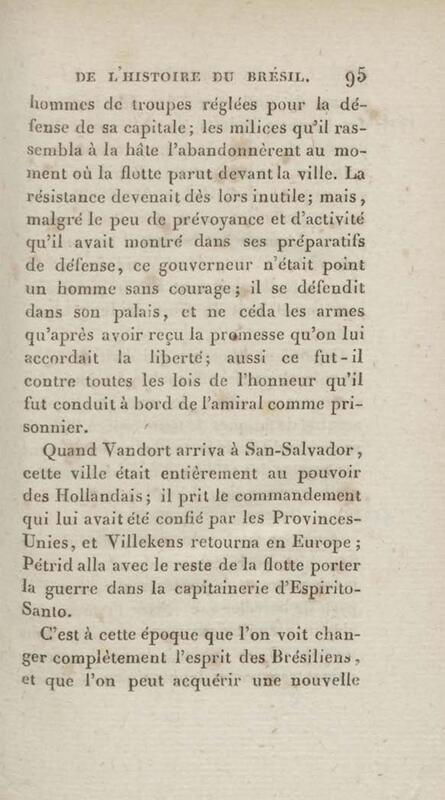 DE L'HISTOIRE DU BRÉSIL. 95

hommes de troupes réglées pour la défense de sa capitale; les milices qu'il rassembla à la hâte l'abandonnèrent au moment où la flotte parut devant la ville. La résistance devenait dès lors inutile; mais, malgré le peu de prévoyance et d'activité qu'il avait montré dans ses préparatifs de défense, ce gouverneur n'était point un homme sans courage; il se défendit dans son palais, et ne céda les armes qu'après avoir reçu la promesse qu'on lui accordait la liberté; aussi ce fut-il contre toutes les lois de l'honneur qu'il fut conduit à bord de l'amiral comme prisonnier.

Quand Vandort arriva à San-Salvador, cette ville était entièrement au pouvoir des Hollandais; il prit le commandement qui lui avait été confié par les Provinces-Unies, et Villekens retourna en Europe; Pétrid alla avec le reste de la flotte porter la guerre dans la capitainerie d'Espirito-Santo.

C'est à cette époque que l'on voit changer complètement l'esprit des Brésiliens, et que l'on peut acquérir une nouvelle